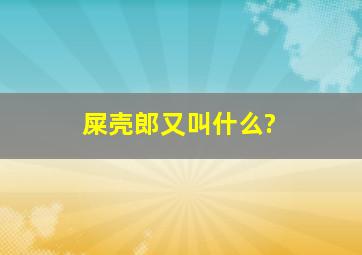 屎壳郎又叫什么?